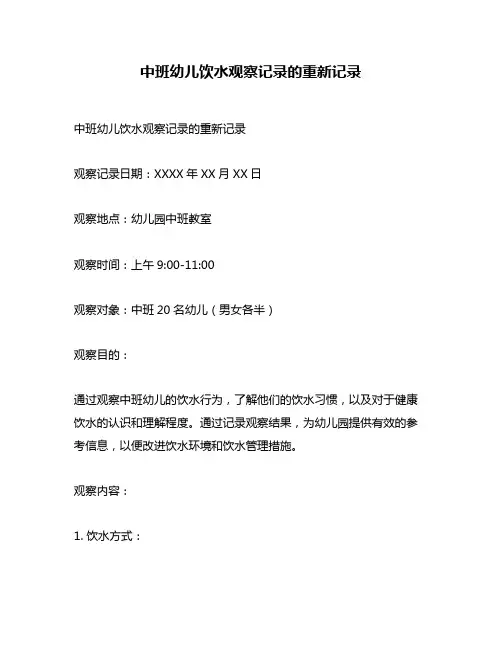 中班幼儿饮水观察记录的重新记录

中班幼儿饮水观察记录的重新记录

观察记录日期：XXXX 年 XX 月 XX 日

观察地点：幼儿园中班教室

观察时间：上午 9:00-11:00

观察对象：中班 20 名幼儿（男女各半）

观察目的：

通过观察中班幼儿的饮水行为，了解他们的饮水习惯，以及对于健康饮水的认识和理解程度。通过记录观察结果，为幼儿园提供有效的参考信息，以便改进饮水环境和饮水管理措施。

观察内容：

1. 饮水方式：